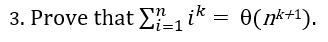 3. Prove that $\sum_{i=1}^{n} i^k = \theta(n^{k+1})$.